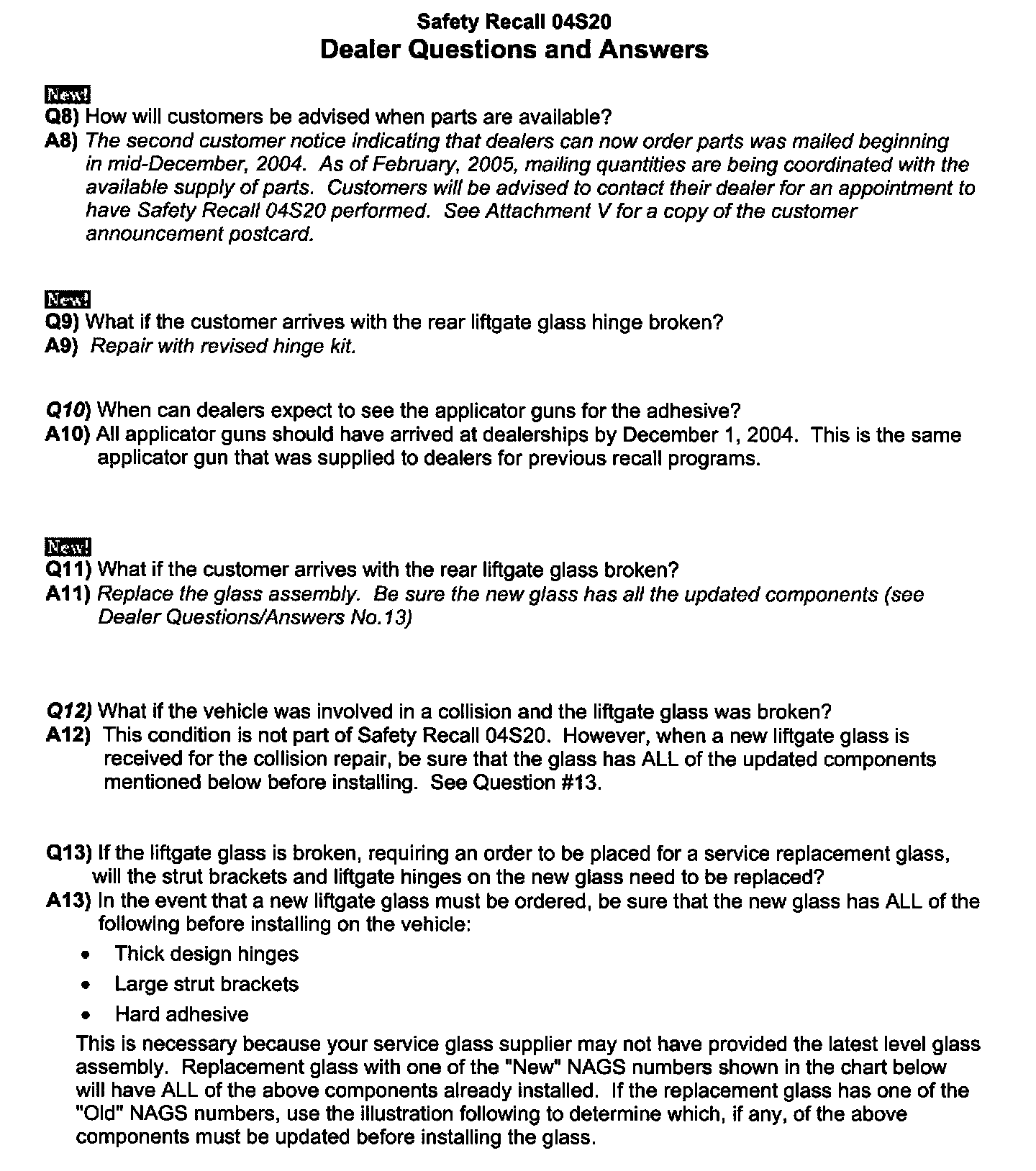 Safety Recall 04S20
Dealer Questions and Answers

New!
Q8) How will customers be advised when parts are available?
A8) The second customer notice indicating that dealers can now order parts was mailed beginning in mid-December, 2004. As of February, 2005, mailing quantities are being coordinated with the available supply of parts. Customers will be advised to contact their dealer for an appointment to have Safety Recall 04S20 performed. See Attachment V for a copy of the customer announcement postcard.

New!
Q9) What if the customer arrives with the rear liftgate glass hinge broken?
A9) Repair with revised hinge kit.

Q10) When can dealers expect to see the applicator guns for the adhesive?
A10) All applicator guns should have arrived at dealerships by December 1, 2004. This is the same applicator gun that was supplied to dealers for previous recall programs.

New!
Q11) What if the customer arrives with the rear liftgate glass broken?
A11) Replace the glass assembly. Be sure the new glass has all the updated components (see Dealer Questions/Answers No.13)

Q12) What if the vehicle was involved in a collision and the liftgate glass was broken?
A12) This condition is not part of Safety Recall 04S20. However, when a new liftgate glass is received for the collision repair, be sure that the glass has ALL of the updated components mentioned below before installing. See Question #13.

Q13) If the liftgate glass is broken, requiring an order to be placed for a service replacement glass, will the strut brackets and liftgate hinges on the new glass need to be replaced?
A13) In the event that a new liftgate glass must be ordered, be sure that the new glass has ALL of the following before installing on the vehicle:
• Thick design hinges
• Large strut brackets
• Hard adhesive
This is necessary because your service glass supplier may not have provided the latest level glass assembly. Replacement glass with one of the "New" NAGS numbers shown in the chart below will have ALL of the above components already installed. If the replacement glass has one of the "Old" NAGS numbers, use the illustration following to determine which, if any, of the above components must be updated before installing the glass.